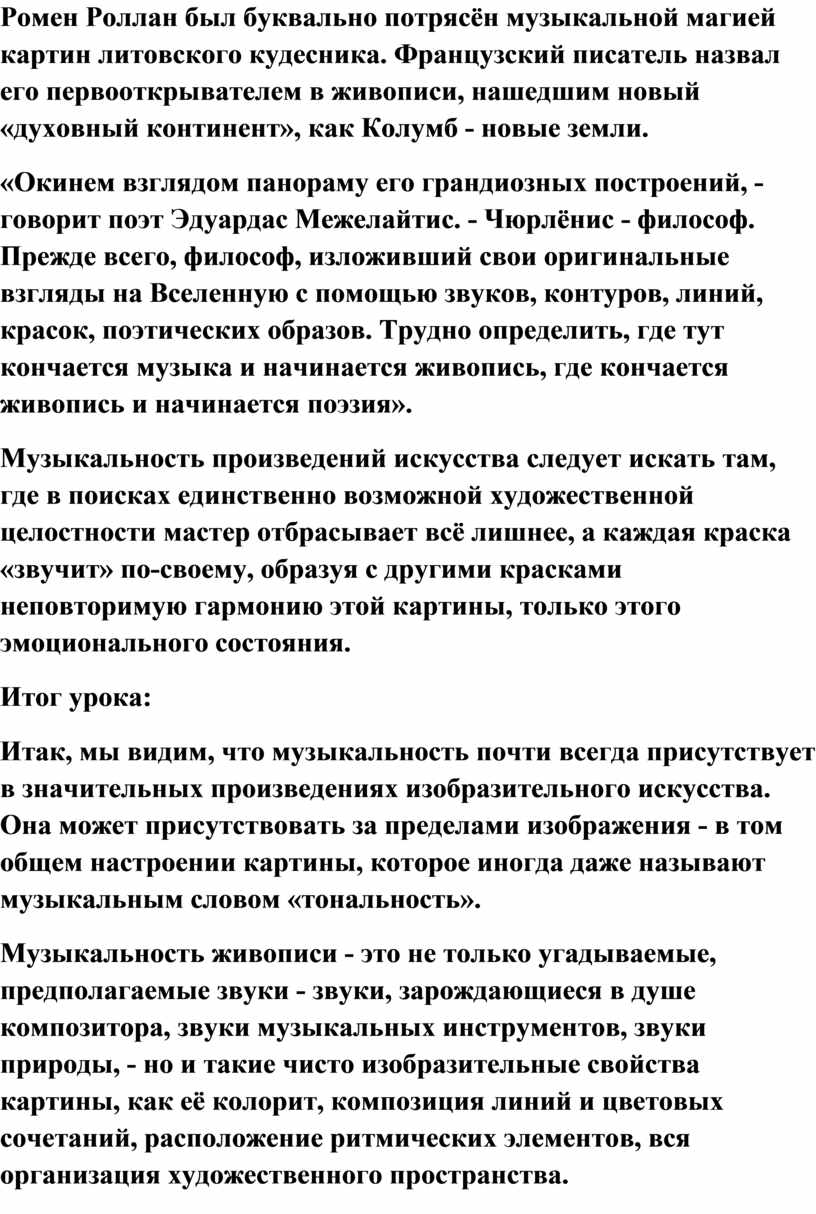 Ромен Роллан был буквально потрясён музыкальной магией картин литовского кудесника. Французский писатель назвал его первооткрывателем в живописи, нашедшим новый «духовный континент», как Колумб - новые земли.

«Окинем взглядом панораму его грандиозных построений, - говорит поэт Эдуардас Межелайтис. - Чюрлёнис - философ. Прежде всего, философ, изложивший свои оригинальные взгляды на Вселенную с помощью звуков, контуров, линий, красок, поэтических образов. Трудно определить, где тут кончается музыка и начинается живопись, где кончается живопись и начинается поэзия».

Музыкальность произведений искусства следует искать там, где в поисках единственно возможной художественной целостности мастер отбрасывает всё лишнее, а каждая краска «звучит» по-своему, образуя с другими красками неповторимую гармонию этой картины, только этого эмоционального состояния.

Итог урока:

Итак, мы видим, что музыкальность почти всегда присутствует в значительных произведениях изобразительного искусства. Она может присутствовать за пределами изображения - в том общем настроении картины, которое иногда даже называют музыкальным словом «тональность».

Музыкальность живописи - это не только угадываемые, предполагаемые звуки - звуки, зарождающиеся в душе композитора, звуки музыкальных инструментов, звуки природы, - но и такие чисто изобразительные свойства картины, как её колорит, композиция линий и цветовых сочетаний, расположение ритмических элементов, вся организация художественного пространства.